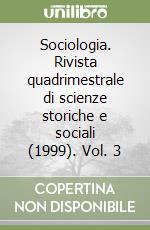 unilibro

Sociologia. Rivista quadrimestrale di scienze storiche e sociali (1999). Vol. 3

COPERTINA NON DISPONIBILE